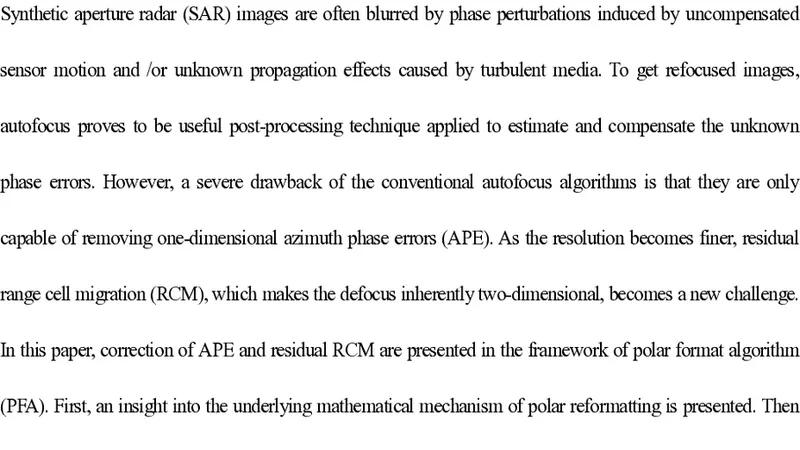 Synthetic aperture radar (SAR) images are often blurred by phase perturbations induced by uncompensated sensor motion and /or unknown propagation effects caused by turbulent media. To get refocused images, autofocus proves to be useful post-processing technique applied to estimate and compensate the unknown phase errors. However, a severe drawback of the conventional autofocus algorithms is that they are only capable of removing one-dimensional azimuth phase errors (APE). As the resolution becomes finer, residual range cell migration (RCM), which makes the defocus inherently two-dimensional, becomes a new challenge. In this paper, correction of APE and residual RCM are presented in the framework of polar format algorithm (PFA). First, an insight into the underlying mathematical mechanism of polar reformatting is presented. Then